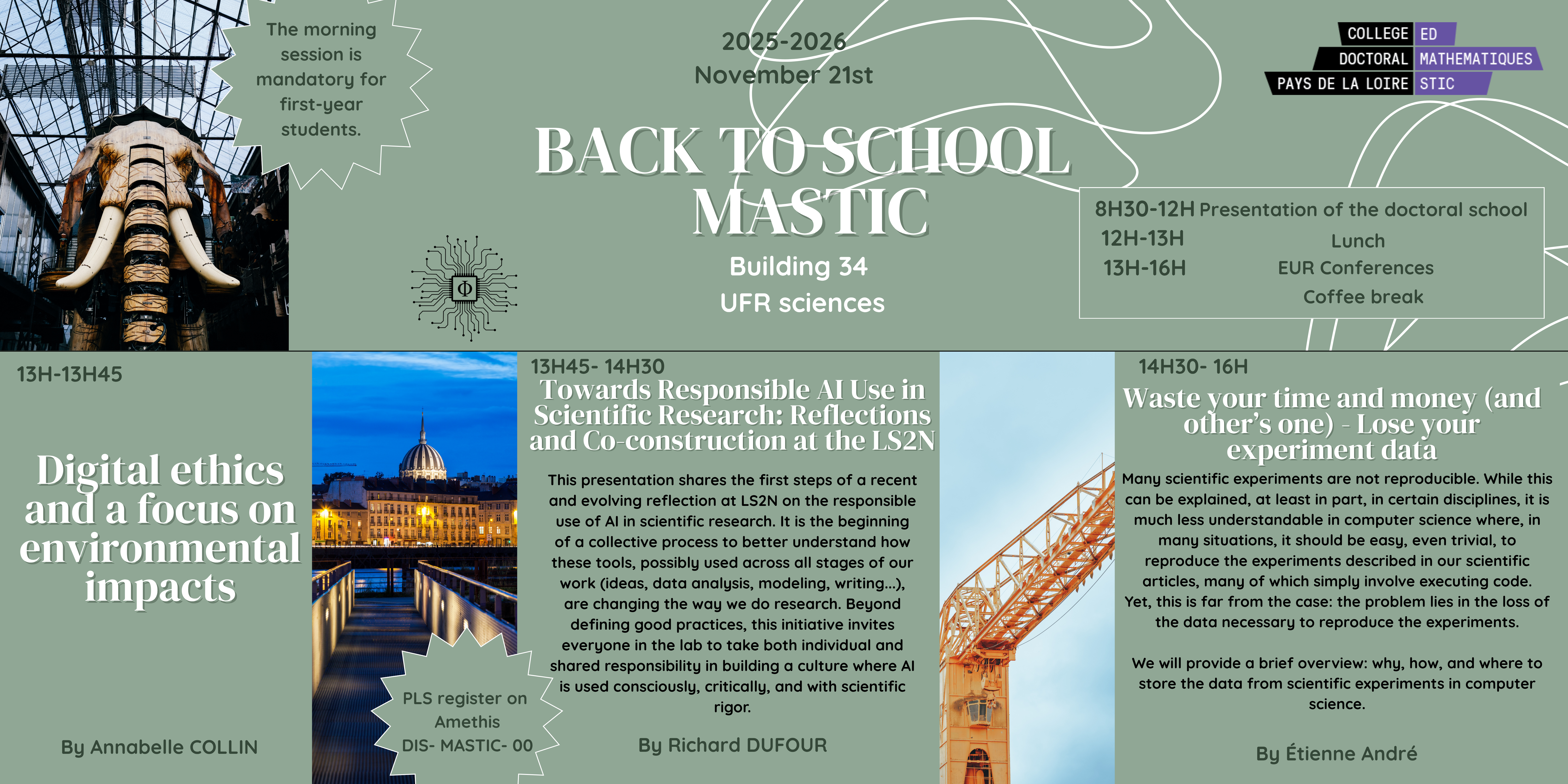 The morning session is mandatory for first-year students.

2025-2026
November 21st

BACK TO SCHOOL
MASTIC

Building 34
UFR sciences

COLLEGE DOCTORAL PAYS DE LA LOIRE
ED MATHEMATIQUES STIC

8H30-12H Presentation of the doctoral school
12H-13H Lunch
13H-16H EUR Conferences
Coffee break

13H-13H45

Digital ethics and a focus on environmental impacts

By Annabelle COLLIN

PLS register on Amethis DIS- MASTIC- 00

13H45- 14H30
Towards Responsible AI Use in Scientific Research: Reflections and Co-construction at the LS2N

This presentation shares the first steps of a recent and evolving reflection at LS2N on the responsible use of AI in scientific research. It is the beginning of a collective process to better understand how these tools, possibly used across all stages of our work (ideas, data analysis, modeling, writing...), are changing the way we do research. Beyond defining good practices, this initiative invites everyone in the lab to take both individual and shared responsibility in building a culture where AI is used consciously, critically, and with scientific rigor.

By Richard DUFOUR

14H30- 16H
Waste your time and money (and other's one) - Lose your experiment data

Many scientific experiments are not reproducible. While this can be explained, at least in part, in certain disciplines, it is much less understandable in computer science where, in many situations, it should be easy, even trivial, to reproduce the experiments described in our scientific articles, many of which simply involve executing code. Yet, this is far from the case: the problem lies in the loss of the data necessary to reproduce the experiments.

We will provide a brief overview: why, how, and where to store the data from scientific experiments in computer science.

By Étienne André